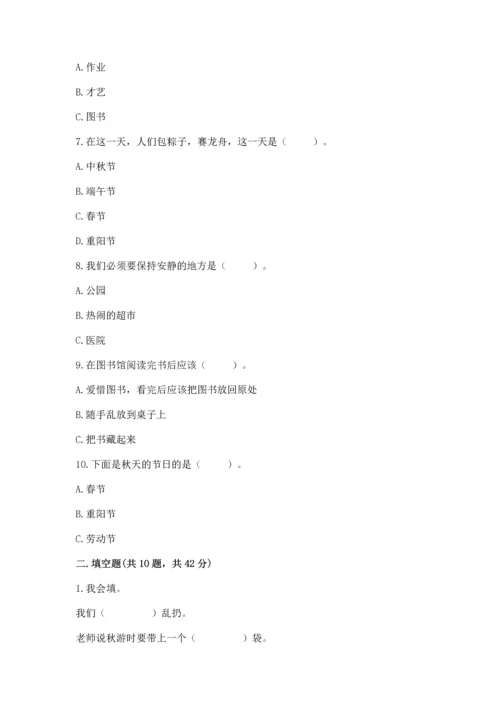 A. 作业

B. 才艺

C. 图书

7. 在这一天，人们包粽子，赛龙舟，这一天是（　　）。

A. 中秋节

B. 端午节

C. 春节

D. 重阳节

8. 我们必须要保持安静的地方是（　　）。

A. 公园

B. 热闹的超市

C. 医院

9. 在图书馆阅读完书后应该（　　）。

A. 爱惜图书，看完后应该把图书放回原处

B. 随手乱放到桌子上

C. 把书藏起来

10. 下面是秋天的节日的是（　　）。

A. 春节

B. 重阳节

C. 劳动节

二. 填空题(共 10 题，共 42 分)

1. 我会填。

我们（　　　）乱扔。

老师说秋游时要带上一个（　　　）袋。